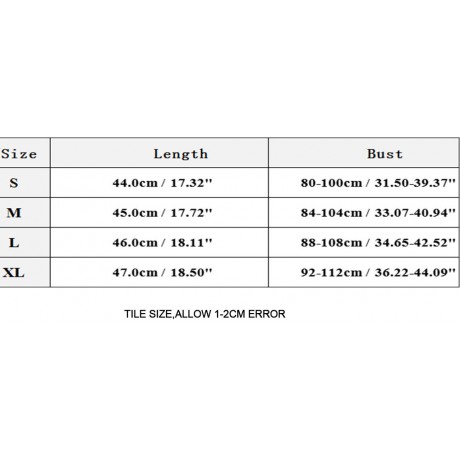 | Size | Length | Bust |
|---|---|---|
| S | 44.0cm / 17.32'' | 80-100cm / 31.50-39.37'' |
| M | 45.0cm / 17.72'' | 84-104cm / 33.07-40.94'' |
| L | 46.0cm / 18.11'' | 88-108cm / 34.65-42.52'' |
| XL | 47.0cm / 18.50'' | 92-112cm / 36.22-44.09'' |

TILE SIZE,ALLOW 1-2CM ERROR